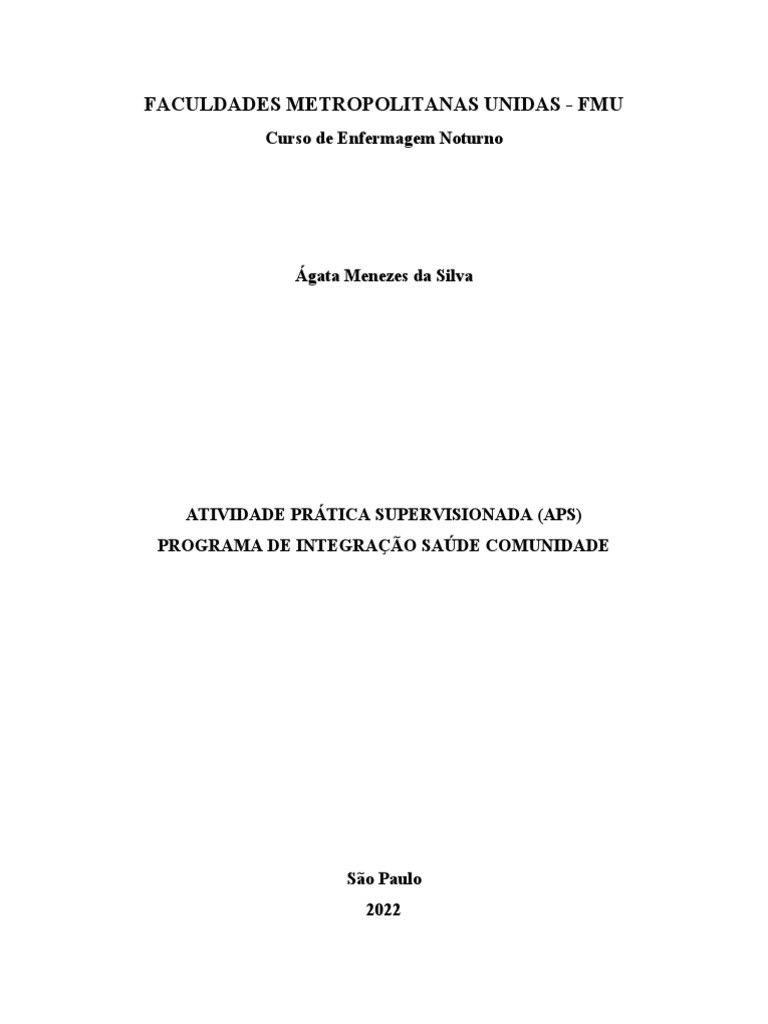 FACULDADES METROPOLITANAS UNIDAS - FMU

Curso de Enfermagem Noturno

Ágata Menezes da Silva

ATIVIDADE PRÁTICA SUPERVISIONADA (APS)
PROGRAMA DE INTEGRAÇÃO SAÚDE COMUNIDADE

São Paulo
2022